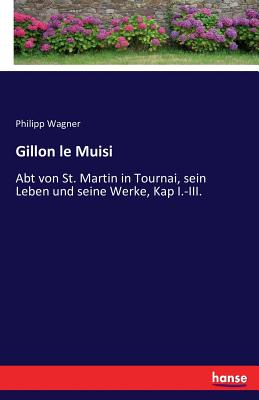 Philipp Wagner

Gillon le Muisi

Abt von St. Martin in Tournai, sein Leben und seine Werke, Kap I.-III.

hanse